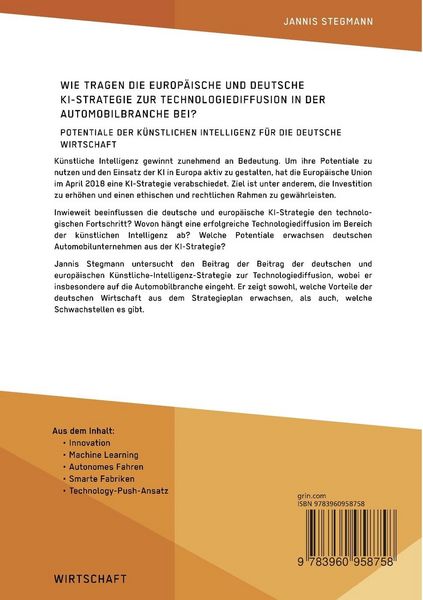 JANNIS STEGMANN

WIE TRAGEN DIE EUROPÄISCHE UND DEUTSCHE KI-STRATEGIE ZUR TECHNOLOGIEDIFFUSION IN DER AUTOMOBILBRANCHE BEI?

POTENTIALE DER KÜNSTLICHEN INTELLIGENZ FÜR DIE DEUTSCHE WIRTSCHAFT

Künstliche Intelligenz gewinnt zunehmend an Bedeutung. Um ihre Potentiale zu nutzen und den Einsatz der KI in Europa aktiv zu gestalten, hat die Europäische Union im April 2018 eine KI-Strategie verabschiedet. Ziel ist unter anderem, die Investition zu erhöhen und einen ethischen und rechtlichen Rahmen zu gewährleisten.

Inwieweit beeinflussen die deutsche und europäische KI-Strategie den technologischen Fortschritt? Wovon hängt eine erfolgreiche Technologiediffusion im Bereich der künstlichen Intelligenz ab? Welche Potentiale erwachsen deutschen Automobilunternehmen aus der KI-Strategie?

Jannis Stegmann untersucht den Beitrag der Beitrag der deutschen und europäischen Künstliche-Intelligenz-Strategie zur Technologiediffusion, wobei er insbesondere auf die Automobilbranche eingeht. Er zeigt sowohl, welche Vorteile der deutschen Wirtschaft aus dem Strategieplan erwachsen, als auch, welche Schwachstellen es gibt.

Aus dem Inhalt:
• Innovation
• Machine Learning
• Autonomes Fahren
• Smarte Fabriken
• Technology-Push-Ansatz

grin.com
ISBN 9783960958758

9 783960 958758

WIRTSCHAFT